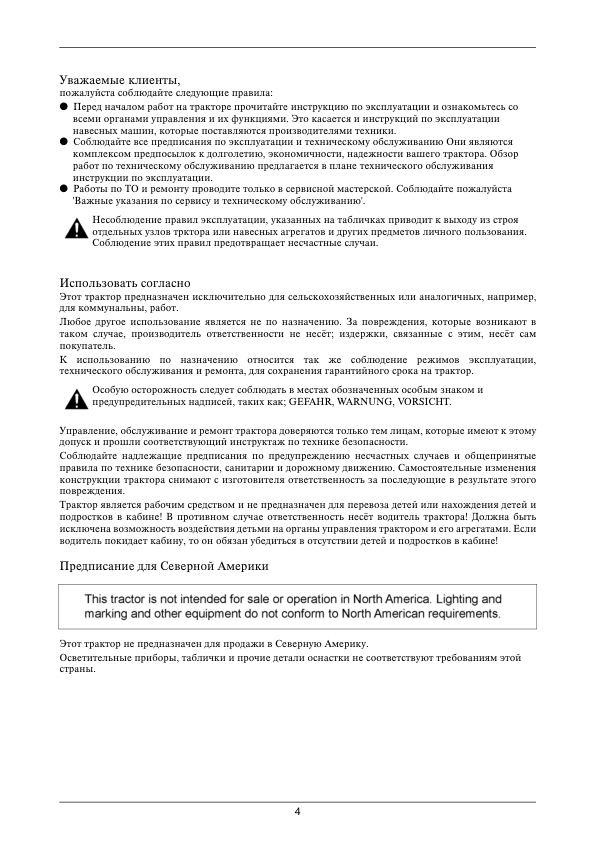 Уважаемые клиенты,
пожалуйста соблюдайте следующие правила:

● Перед началом работ на тракторе прочитайте инструкцию по эксплуатации и ознакомьтесь со всеми органами управления и их функциями. Это касается и инструкций по эксплуатации навесных машин, которые поставляются производителями техники.
● Соблюдайте все предписания по эксплуатации и техническому обслуживанию Они являются комплексом предпосылок к долголетию, экономичности, надежности вашего трактора. Обзор работ по техническому обслуживанию предлагается в плане технического обслуживания инструкции по эксплуатации.
● Работы по ТО и ремонту проводите только в сервисной мастерской. Соблюдайте пожалуйста 'Важные указания по сервису и техническому обслуживанию'.

Несоблюдение правил эксплуатации, указанных на табличках приводит к выходу из строя отдельных узлов трктора или навесных агрегатов и других предметов личного пользования. Соблюдение этих правил предотвращает несчастные случаи.

Использовать согласно
Этот трактор предназначен исключительно для сельскохозяйственных или аналогичных, например, для коммунальны, работ.

Любое другое использование является не по назначению. За повреждения, которые возникают в таком случае, производитель ответственности не несёт; издержки, связанные с этим, несёт сам покупатель.

К использованию по назначению относится так же соблюдение режимов эксплуатации, технического обслуживания и ремонта, для сохранения гарантийного срока на трактор.

Особую осторожность следует соблюдать в местах обозначенных особым знаком и предупредительных надписей, таких как; GEFAHR, WARNUNG, VORSICHT.

Управление, обслуживание и ремонт трактора доверяются только тем лицам, которые имеют к этому допуск и прошли соответствующий инструктаж по технике безопасности.

Соблюдайте надлежащие предписания по предупреждению несчастных случаев и общепринятые правила по технике безопасности, санитарии и дорожному движению. Самостоятельные изменения конструкции трактора снимают с изготовителя ответственность за последующие в результате этого повреждения.

Трактор является рабочим средством и не предназначен для перевоза детей или нахождения детей и подростков в кабине! В противном случае ответственность несёт водитель трактора! Должна быть исключена возможность воздействия детьми на органы управления трактором и его агрегатами. Если водитель покидает кабину, то он обязан убедиться в отсутствии детей и подростков в кабине!

Предписание для Северной Америки

This tractor is not intended for sale or operation in North America. Lighting and marking and other equipment do not conform to North American requirements.

Этот трактор не предназначен для продажи в Северную Америку.

Осветительные приборы, таблички и прочие детали оснастки не соответствуют требованиям этой страны.

4